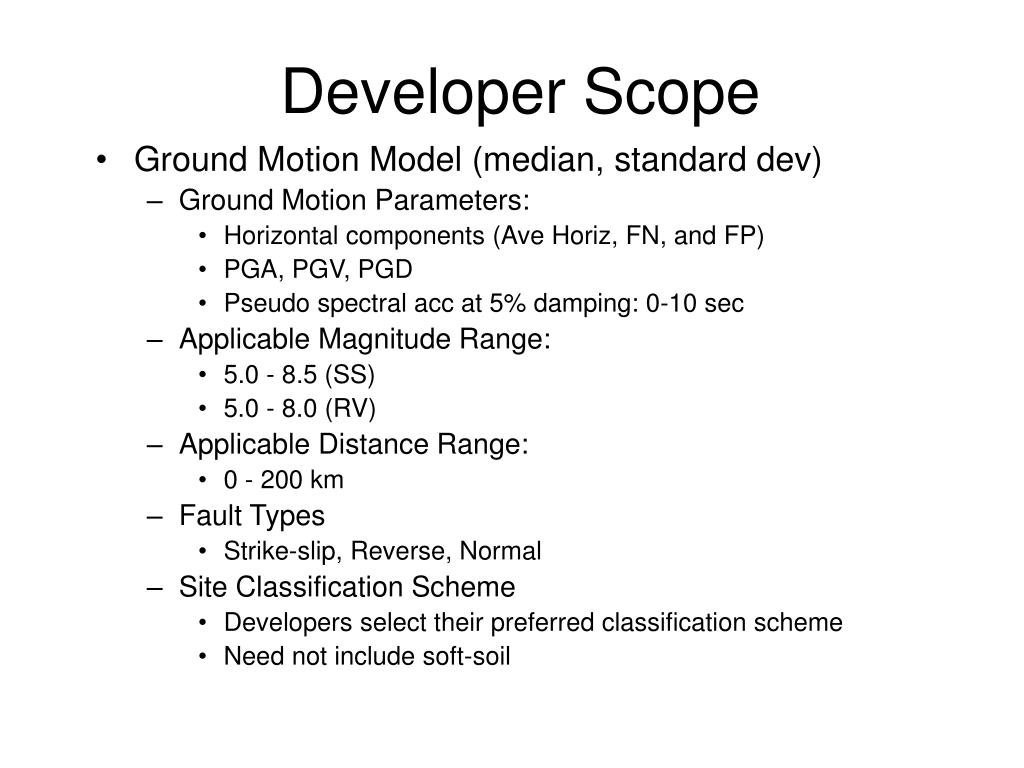 Developer Scope

• Ground Motion Model (median, standard dev)
  – Ground Motion Parameters:
    • Horizontal components (Ave Horiz, FN, and FP)
    • PGA, PGV, PGD
    • Pseudo spectral acc at 5% damping: 0-10 sec
  – Applicable Magnitude Range:
    • 5.0 - 8.5 (SS)
    • 5.0 - 8.0 (RV)
  – Applicable Distance Range:
    • 0 - 200 km
  – Fault Types
    • Strike-slip, Reverse, Normal
  – Site Classification Scheme
    • Developers select their preferred classification scheme
    • Need not include soft-soil